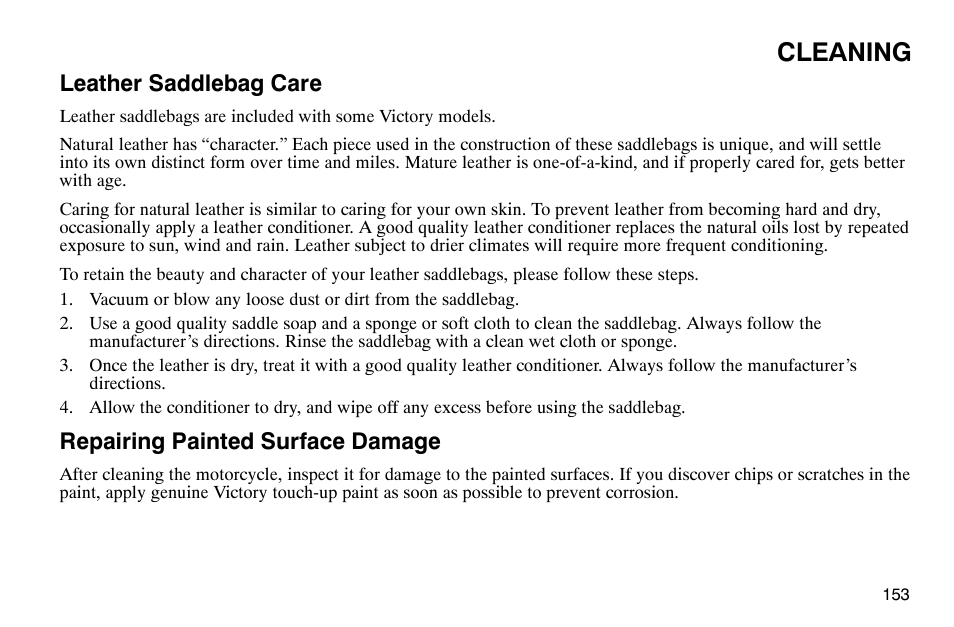 CLEANING

Leather Saddlebag Care

Leather saddlebags are included with some Victory models.

Natural leather has “character.” Each piece used in the construction of these saddlebags is unique, and will settle into its own distinct form over time and miles. Mature leather is one-of-a-kind, and if properly cared for, gets better with age.

Caring for natural leather is similar to caring for your own skin. To prevent leather from becoming hard and dry, occasionally apply a leather conditioner. A good quality leather conditioner replaces the natural oils lost by repeated exposure to sun, wind and rain. Leather subject to drier climates will require more frequent conditioning.

To retain the beauty and character of your leather saddlebags, please follow these steps.

1. Vacuum or blow any loose dust or dirt from the saddlebag.
2. Use a good quality saddle soap and a sponge or soft cloth to clean the saddlebag. Always follow the manufacturer’s directions. Rinse the saddlebag with a clean wet cloth or sponge.
3. Once the leather is dry, treat it with a good quality leather conditioner. Always follow the manufacturer’s directions.
4. Allow the conditioner to dry, and wipe off any excess before using the saddlebag.

Repairing Painted Surface Damage

After cleaning the motorcycle, inspect it for damage to the painted surfaces. If you discover chips or scratches in the paint, apply genuine Victory touch-up paint as soon as possible to prevent corrosion.

153